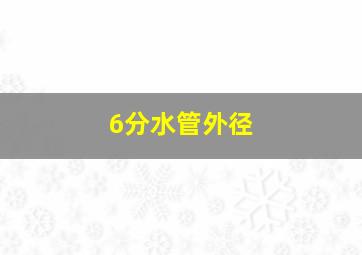 6分水管外径